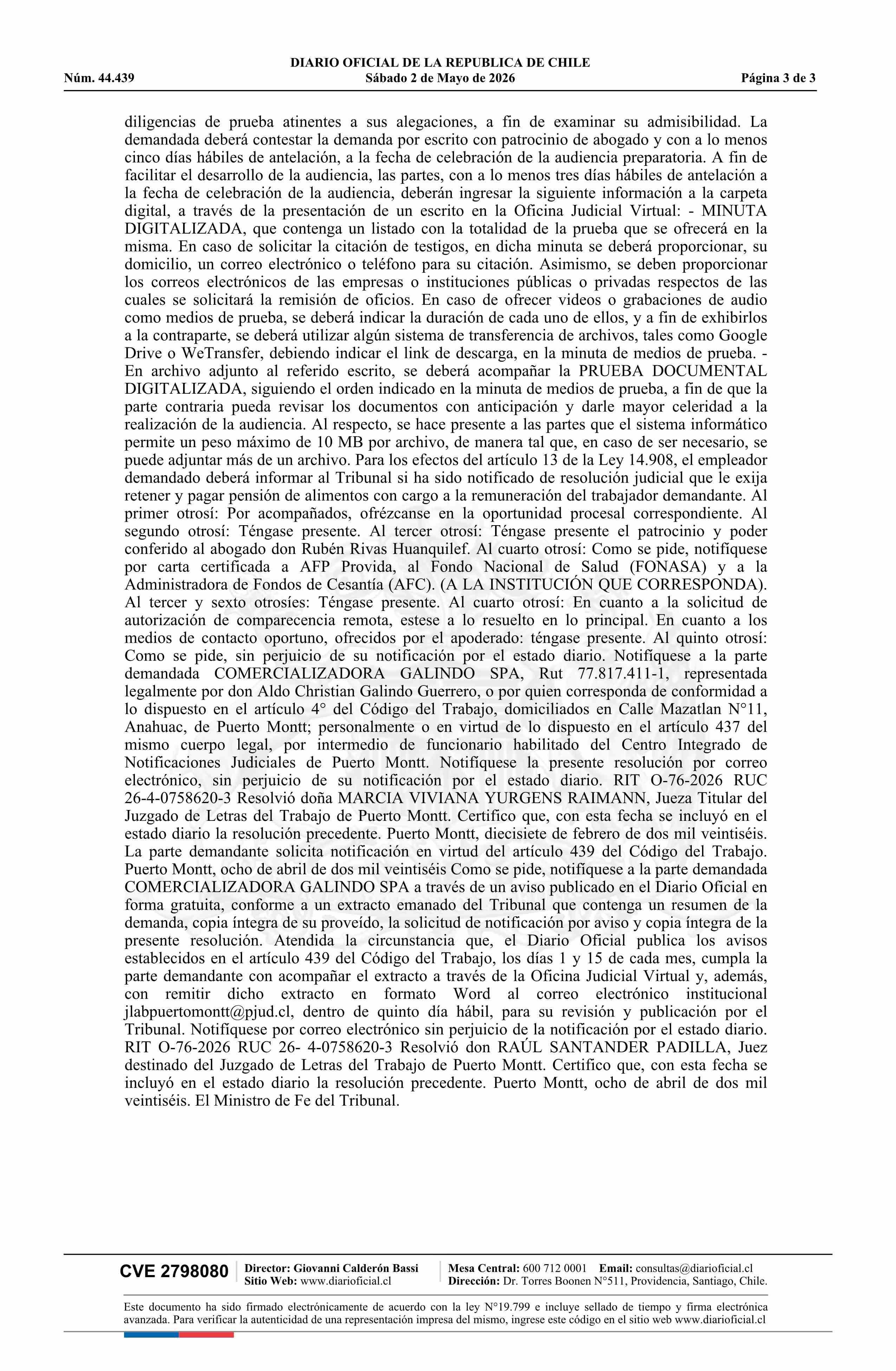 DIARIO OFICIAL DE LA REPUBLICA DE CHILE
Núm. 44.439 Sábado 2 de Mayo de 2026 Página 3 de 3

diligencias de prueba atinentes a sus alegaciones, a fin de examinar su admisibilidad. La demandada deberá contestar la demanda por escrito con patrocinio de abogado y con a lo menos cinco días hábiles de antelación, a la fecha de celebración de la audiencia preparatoria. A fin de facilitar el desarrollo de la audiencia, las partes, con a lo menos tres días hábiles de antelación a la fecha de celebración de la audiencia, deberán ingresar la siguiente información a la carpeta digital, a través de la presentación de un escrito en la Oficina Judicial Virtual: - MINUTA DIGITALIZADA, que contenga un listado con la totalidad de la prueba que se ofrecerá en la misma. En caso de solicitar la citación de testigos, en dicha minuta se deberá proporcionar, su domicilio, un correo electrónico o teléfono para su citación. Asimismo, se deben proporcionar los correos electrónicos de las empresas o instituciones públicas o privadas respectos de las cuales se solicitará la remisión de oficios. En caso de ofrecer videos o grabaciones de audio como medios de prueba, se deberá indicar la duración de cada uno de ellos, y a fin de exhibirlos a la contraparte, se deberá utilizar algún sistema de transferencia de archivos, tales como Google Drive o WeTransfer, debiendo indicar el link de descarga, en la minuta de medios de prueba. - En archivo adjunto al referido escrito, se deberá acompañar la PRUEBA DOCUMENTAL DIGITALIZADA, siguiendo el orden indicado en la minuta de medios de prueba, a fin de que la parte contraria pueda revisar los documentos con anticipación y darle mayor celeridad a la realización de la audiencia. Al respecto, se hace presente a las partes que el sistema informático permite un peso máximo de 10 MB por archivo, de manera tal que, en caso de ser necesario, se puede adjuntar más de un archivo. Para los efectos del artículo 13 de la Ley 14.908, el empleador demandado deberá informar al Tribunal si ha sido notificado de resolución judicial que le exija retener y pagar pensión de alimentos con cargo a la remuneración del trabajador demandante. Al primer otrosí: Por acompañados, ofrézcanse en la oportunidad procesal correspondiente. Al segundo otrosí: Téngase presente. Al tercer otrosí: Téngase presente el patrocinio y poder conferido al abogado don Rubén Rivas Huanquilef. Al cuarto otrosí: Como se pide, notifíquese por carta certificada a AFP Provida, al Fondo Nacional de Salud (FONASA) y a la Administradora de Fondos de Cesantía (AFC). (A LA INSTITUCIÓN QUE CORRESPONDA). Al tercer y sexto otrosíes: Téngase presente. Al cuarto otrosí: En cuanto a la solicitud de autorización de comparecencia remota, estese a lo resuelto en lo principal. En cuanto a los medios de contacto oportuno, ofrecidos por el apoderado: téngase presente. Al quinto otrosí: Como se pide, sin perjuicio de su notificación por el estado diario. Notifíquese a la parte demandada COMERCIALIZADORA GALINDO SPA, Rut 77.817.411-1, representada legalmente por don Aldo Christian Galindo Guerrero, o por quien corresponda de conformidad a lo dispuesto en el artículo 4° del Código del Trabajo, domiciliados en Calle Mazatlan N°11, Anahuac, de Puerto Montt; personalmente o en virtud de lo dispuesto en el artículo 437 del mismo cuerpo legal, por intermedio de funcionario habilitado del Centro Integrado de Notificaciones Judiciales de Puerto Montt. Notifíquese la presente resolución por correo electrónico, sin perjuicio de su notificación por el estado diario. RIT O-76-2026 RUC 26-4-0758620-3 Resolvió doña MARCIA VIVIANA YURGENS RAIMANN, Jueza Titular del Juzgado de Letras del Trabajo de Puerto Montt. Certifico que, con esta fecha se incluyó en el estado diario la resolución precedente. Puerto Montt, diecisiete de febrero de dos mil veintiséis. La parte demandante solicita notificación en virtud del artículo 439 del Código del Trabajo. Puerto Montt, ocho de abril de dos mil veintiséis Como se pide, notifíquese a la parte demandada COMERCIALIZADORA GALINDO SPA a través de un aviso publicado en el Diario Oficial en forma gratuita, conforme a un extracto emanado del Tribunal que contenga un resumen de la demanda, copia íntegra de su proveído, la solicitud de notificación por aviso y copia íntegra de la presente resolución. Atendida la circunstancia que, el Diario Oficial publica los avisos establecidos en el artículo 439 del Código del Trabajo, los días 1 y 15 de cada mes, cumpla la parte demandante con acompañar el extracto a través de la Oficina Judicial Virtual y, además, con remitir dicho extracto en formato Word al correo electrónico institucional jlabpuertomontt@pjud.cl, dentro de quinto día hábil, para su revisión y publicación por el Tribunal. Notifíquese por correo electrónico sin perjuicio de la notificación por el estado diario. RIT O-76-2026 RUC 26- 4-0758620-3 Resolvió don RAÚL SANTANDER PADILLA, Juez destinado del Juzgado de Letras del Trabajo de Puerto Montt. Certifico que, con esta fecha se incluyó en el estado diario la resolución precedente. Puerto Montt, ocho de abril de dos mil veintiséis. El Ministro de Fe del Tribunal.

CVE 2798080
Director: Giovanni Calderón Bassi
Sitio Web: www.diarioficial.cl
Mesa Central: 600 712 0001 Email: consultas@diarioficial.cl
Dirección: Dr. Torres Boonen N°511, Providencia, Santiago, Chile.

Este documento ha sido firmado electrónicamente de acuerdo con la ley N°19.799 e incluye sellado de tiempo y firma electrónica avanzada. Para verificar la autenticidad de una representación impresa del mismo, ingrese este código en el sitio web www.diarioficial.cl